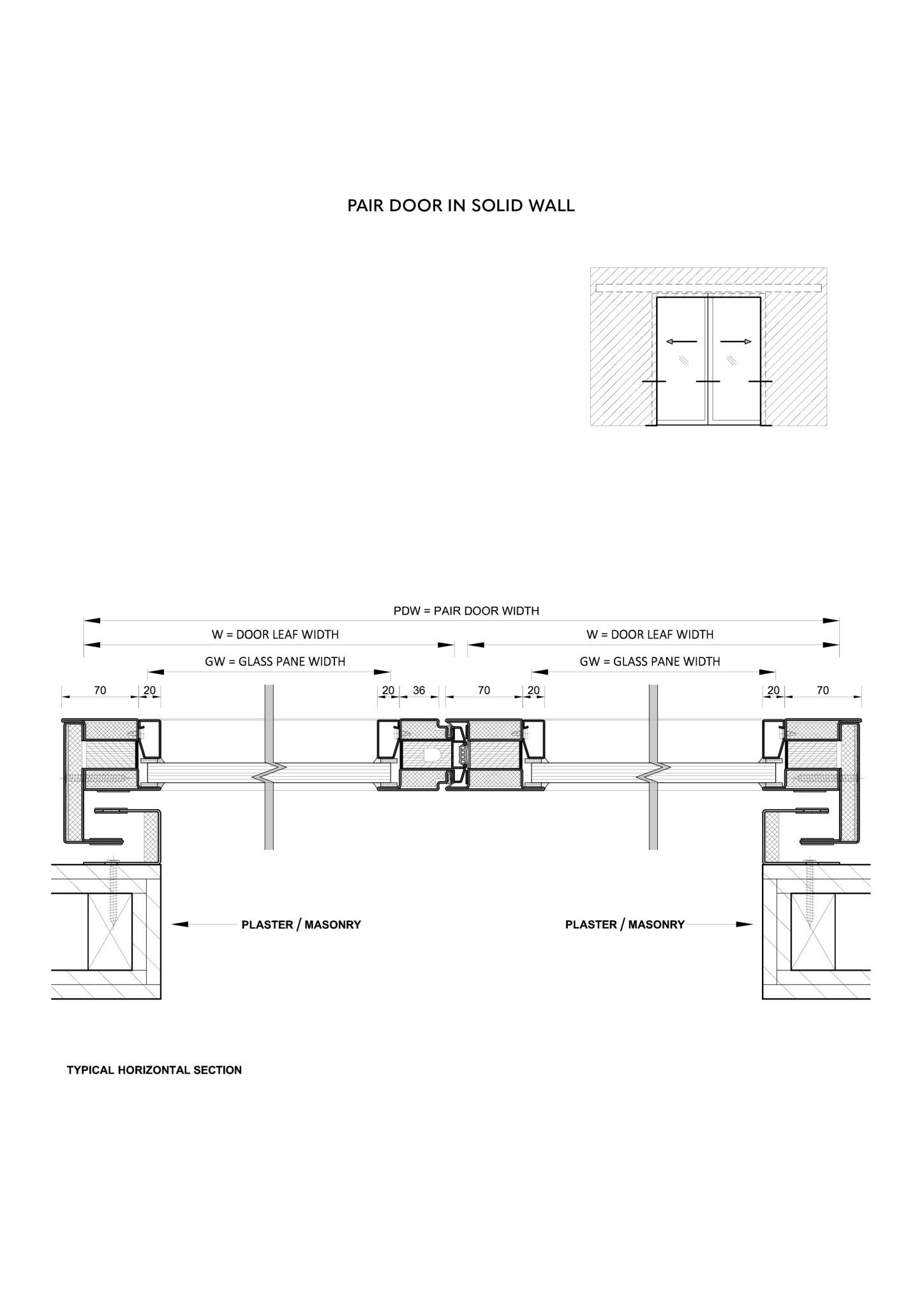 PAIR DOOR IN SOLID WALL

PDW = PAIR DOOR WIDTH

W = DOOR LEAF WIDTH

W = DOOR LEAF WIDTH

GW = GLASS PANE WIDTH

GW = GLASS PANE WIDTH

70 20 20 36 70 20 20 70

PLASTER / MASONRY

PLASTER / MASONRY

TYPICAL HORIZONTAL SECTION